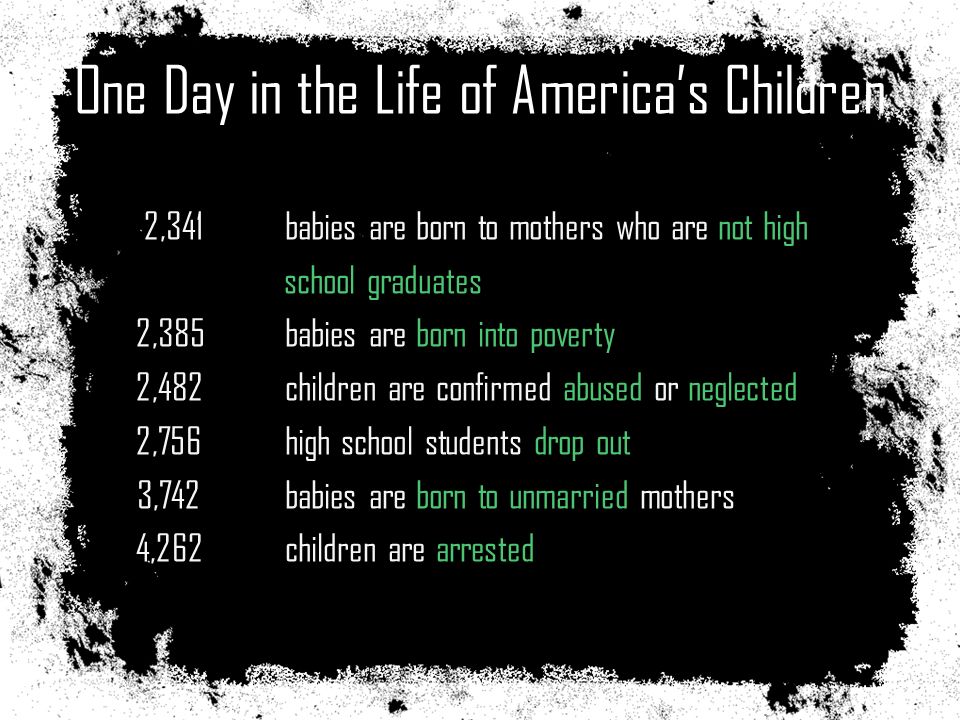 One Day in the Life of America's Children

2,341 babies are born to mothers who are not high school graduates
2,385 babies are born into poverty
2,482 children are confirmed abused or neglected
2,756 high school students drop out
3,742 babies are born to unmarried mothers
4,262 children are arrested